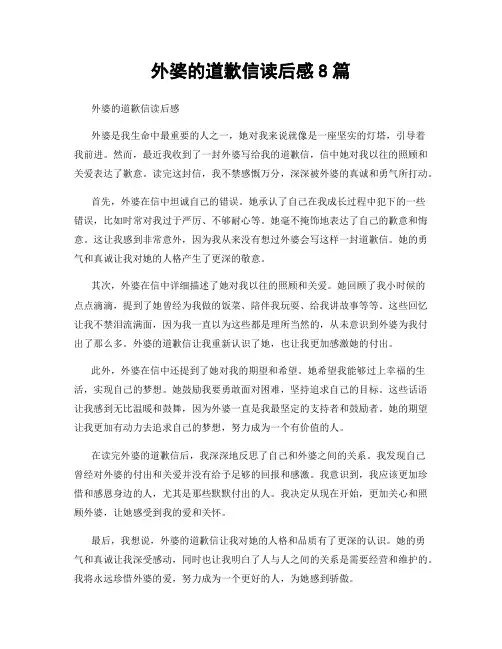 外婆的道歉信读后感 8 篇

外婆的道歉信读后感

外婆是我生命中最重要的人之一，她对我来说就像是一座坚实的灯塔，引导着我前进。然而，最近我收到了一封外婆写给我的道歉信，信中她对我以往的照顾和关爱表达了歉意。读完这封信，我不禁感慨万分，深深被外婆的真诚和勇气所打动。

首先，外婆在信中坦诚自己的错误。她承认了自己在我成长过程中犯下的一些错误，比如时常对我过于严厉、不够耐心等。她毫不掩饰地表达了自己的歉意和悔意。这让我感到非常意外，因为我从来没有想过外婆会写这样一封道歉信。她的勇气和真诚让我对她的人格产生了更深的敬意。

其次，外婆在信中详细描述了她对我以往的照顾和关爱。她回顾了我小时候的点点滴滴，提到了她曾经为我做的饭菜、陪伴我玩耍、给我讲故事等等。这些回忆让我不禁泪流满面，因为我一直以为这些都是理所当然的，从未意识到外婆为我付出了那么多。外婆的道歉信让我重新认识了她，也让我更加感激她的付出。

此外，外婆在信中还提到了她对我的期望和希望。她希望我能够过上幸福的生活，实现自己的梦想。她鼓励我要勇敢面对困难，坚持追求自己的目标。这些话语让我感到无比温暖和鼓舞，因为外婆一直是我最坚定的支持者和鼓励者。她的期望让我更加有动力去追求自己的梦想，努力成为一个有价值的人。

在读完外婆的道歉信后，我深深地反思了自己和外婆之间的关系。我发现自己曾经对外婆的付出和关爱并没有给予足够的回报和感激。我意识到，我应该更加珍惜和感恩身边的人，尤其是那些默默付出的人。我决定从现在开始，更加关心和照顾外婆，让她感受到我的爱和关怀。

最后，我想说，外婆的道歉信让我对她的人格和品质有了更深的认识。她的勇气和真诚让我深受感动，同时也让我明白了人与人之间的关系是需要经营和维护的。我将永远珍惜外婆的爱，努力成为一个更好的人，为她感到骄傲。